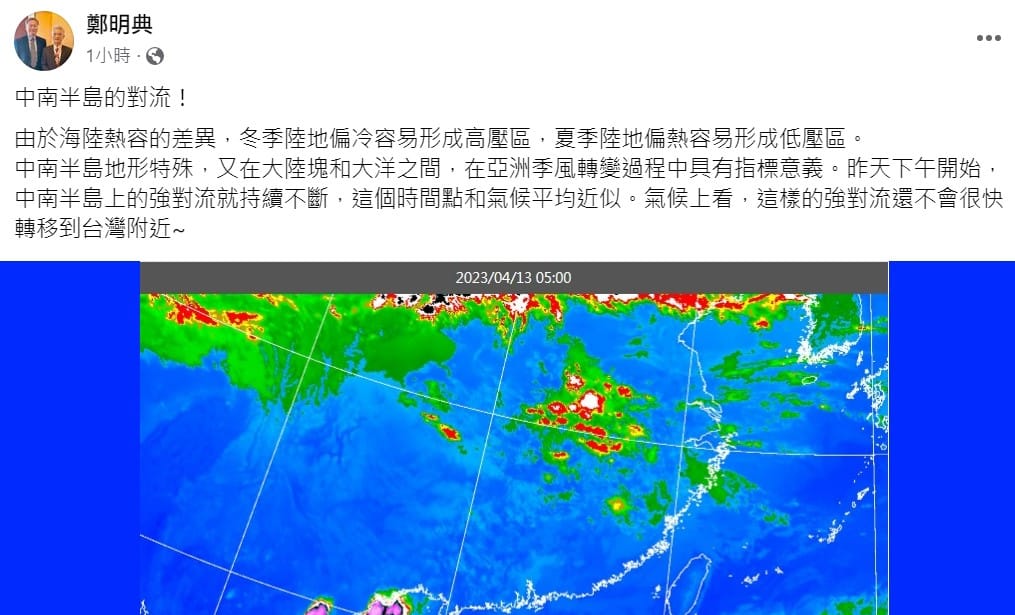 鄭明典
1小時 ·

中南半島的對流！

由於海陸熱容的差異，冬季陸地偏冷容易形成高壓區，夏季陸地偏熱容易形成低壓區。
中南半島地形特殊，又在大陸塊和大洋之間，在亞洲季風轉變過程中具有指標意義。昨天下午開始，中南半島上的強對流就持續不斷，這個時間點和氣候平均近似。氣候上看，這樣的強對流還不會很快轉移到台灣附近~

2023/04/13 05:00